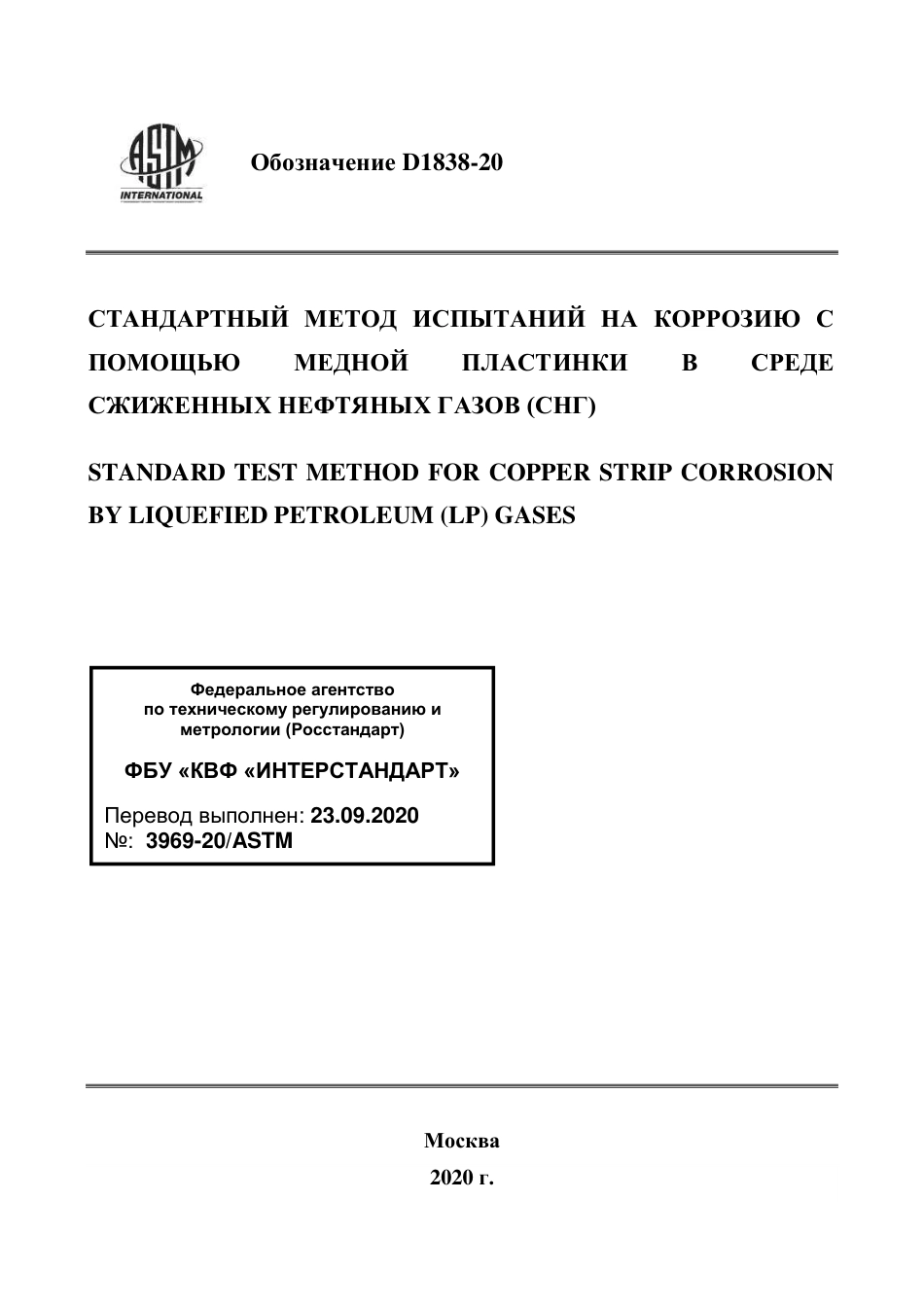 ASTM INTERNATIONAL

Обозначение D1838-20

СТАНДАРТНЫЙ МЕТОД ИСПЫТАНИЙ НА КОРРОЗИЮ С ПОМОЩЬЮ МЕДНОЙ ПЛАСТИНКИ В СРЕДЕ СЖИЖЕННЫХ НЕФТЯНЫХ ГАЗОВ (СНГ)

STANDARD TEST METHOD FOR COPPER STRIP CORROSION BY LIQUEFIED PETROLEUM (LP) GASES

Федеральное агентство по техническому регулированию и метрологии (Росстандарт)

ФБУ «КВФ «ИНТЕРСТАНДАРТ»

Перевод выполнен: 23.09.2020
№: 3969-20/ASTM

Москва
2020 г.